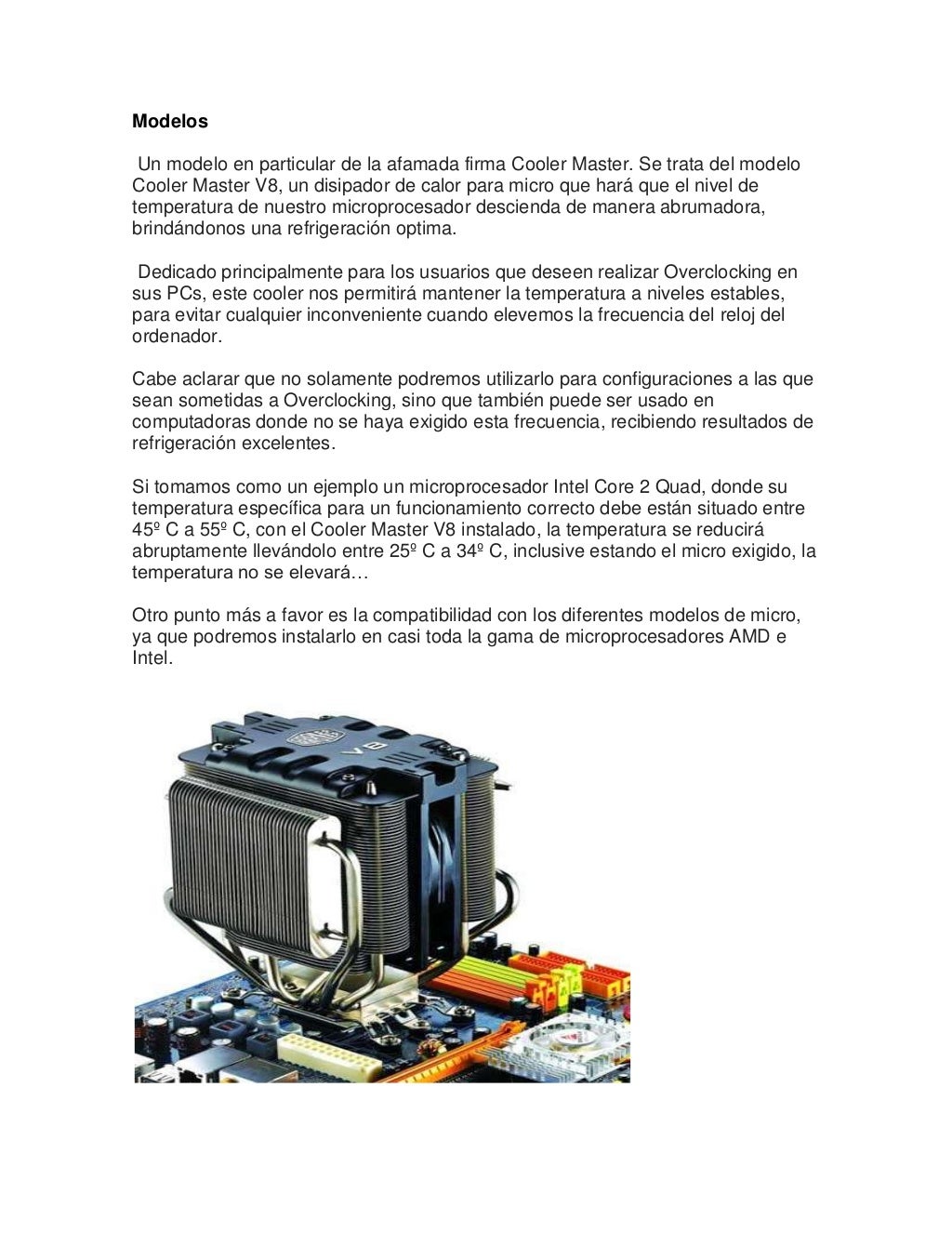 **Modelos**

Un modelo en particular de la afamada firma Cooler Master. Se trata del modelo Cooler Master V8, un disipador de calor para micro que hará que el nivel de temperatura de nuestro microprocesador descienda de manera abrumadora, brindándonos una refrigeración optima.

Dedicado principalmente para los usuarios que deseen realizar Overclocking en sus PCs, este cooler nos permitirá mantener la temperatura a niveles estables, para evitar cualquier inconveniente cuando elevemos la frecuencia del reloj del ordenador.

Cabe aclarar que no solamente podremos utilizarlo para configuraciones a las que sean sometidas a Overclocking, sino que también puede ser usado en computadoras donde no se haya exigido esta frecuencia, recibiendo resultados de refrigeración excelentes.

Si tomamos como un ejemplo un microprocesador Intel Core 2 Quad, donde su temperatura específica para un funcionamiento correcto debe están situado entre 45º C a 55º C, con el Cooler Master V8 instalado, la temperatura se reducirá abruptamente llevándolo entre 25º C a 34º C, inclusive estando el micro exigido, la temperatura no se elevará…

Otro punto más a favor es la compatibilidad con los diferentes modelos de micro, ya que podremos instalarlo en casi toda la gama de microprocesadores AMD e Intel.

V8